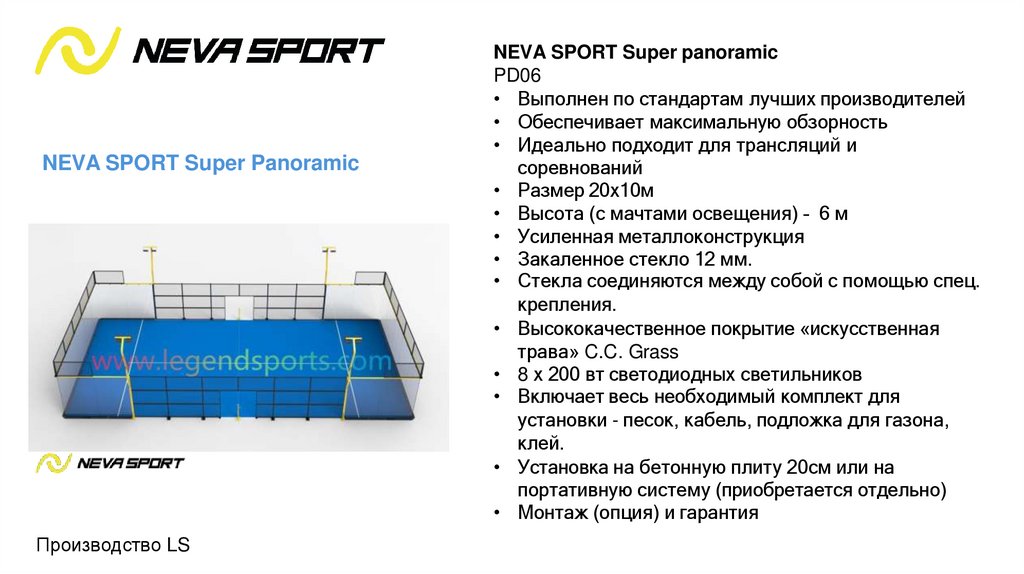 NEVA SPORT

NEVA SPORT Super Panoramic

www.legendsports.com

NEVA SPORT

Производство LS

NEVA SPORT Super panoramic
PD06
• Выполнен по стандартам лучших производителей
• Обеспечивает максимальную обзорность
• Идеально подходит для трансляций и соревнований
• Размер 20х10м
• Высота (с мачтами освещения) - 6 м
• Усиленная металлоконструкция
• Закаленное стекло 12 мм.
• Стекла соединяются между собой с помощью спец. крепления.
• Высококачественное покрытие «искусственная трава» C.C. Grass
• 8 х 200 вт светодиодных светильников
• Включает весь необходимый комплект для установки - песок, кабель, подложка для газона, клей.
• Установка на бетонную плиту 20см или на портативную систему (приобретается отдельно)
• Монтаж (опция) и гарантия